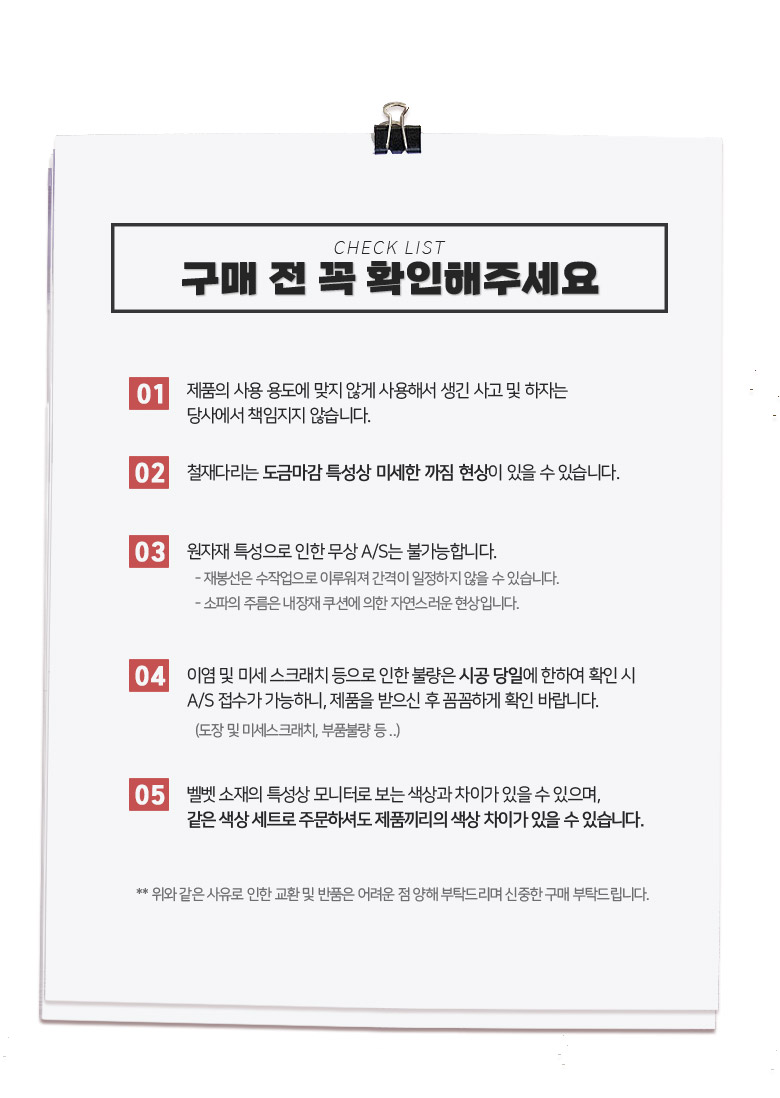 CHECK LIST
구매 전 꼭 확인해주세요

01 제품의 사용 용도에 맞지 않게 사용해서 생긴 사고 및 하자는 당사에서 책임지지 않습니다.

02 철재다리는 도금마감 특성상 미세한 까짐 현상이 있을 수 있습니다.

03 원자재 특성으로 인한 무상 A/S는 불가능합니다.
- 재봉선은 수작업으로 이루워져 간격이 일정하지 않을 수 있습니다.
- 소파의 주름은 내장재 쿠션에 의한 자연스러운 현상입니다.

04 이염 및 미세 스크래치 등으로 인한 불량은 시공 당일에 한하여 확인 시 A/S 접수가 가능하니, 제품을 받으신 후 꼼꼼하게 확인 바랍니다.
(도장 및 미세스크래치, 부품불량 등 ..)

05 벨벳 소재의 특성상 모니터로 보는 색상과 차이가 있을 수 있으며, 같은 색상 세트로 주문하셔도 제품끼리의 색상 차이가 있을 수 있습니다.

** 위와 같은 사유로 인한 교환 및 반품은 어려운 점 양해 부탁드리며 신중한 구매 부탁드립니다.